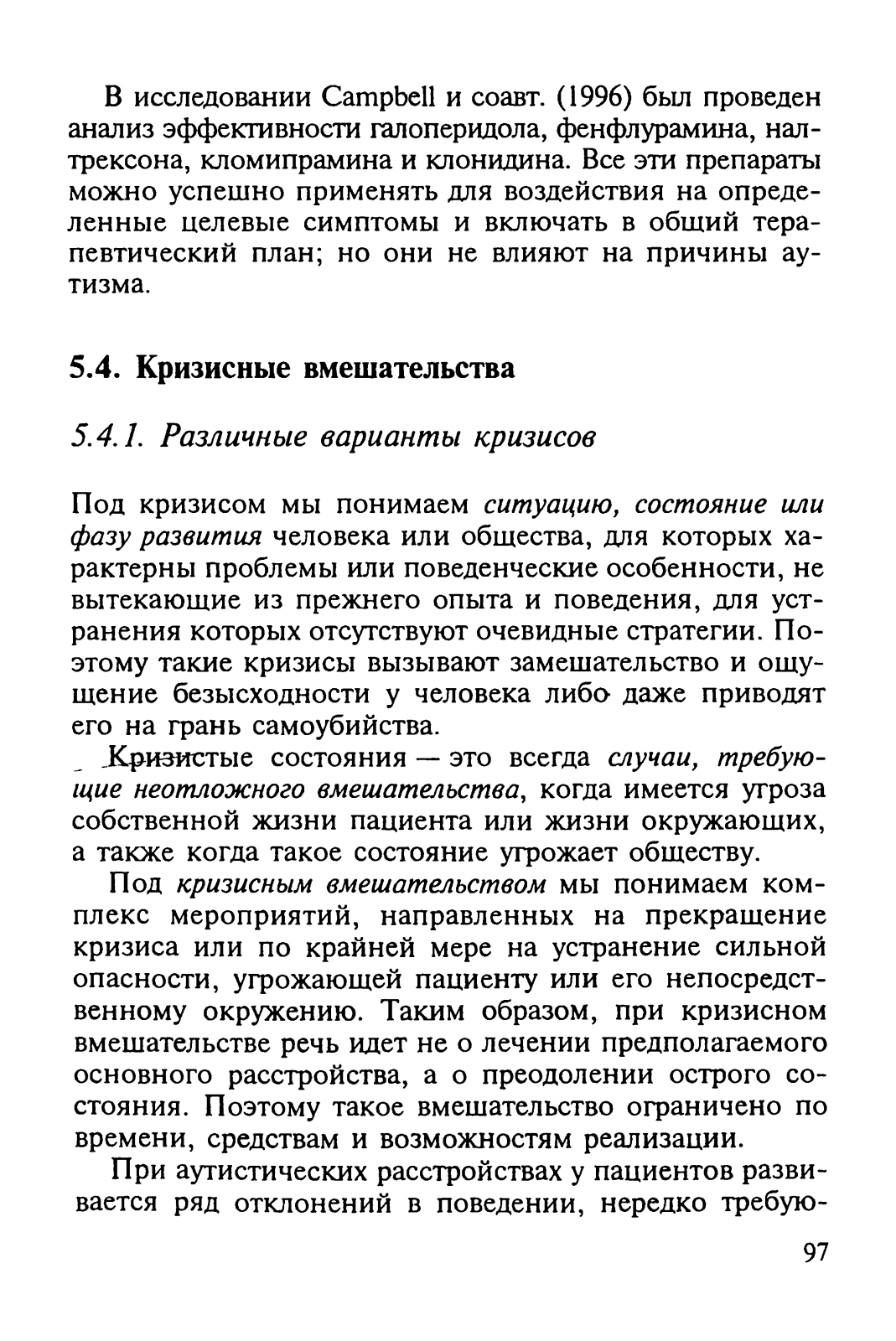 В исследовании Campbell и соавт. (1996) был проведен анализ эффективности галоперидола, фенфлурамина, налтрексона, кломипрамина и клонидина. Все эти препараты можно успешно применять для воздействия на определенные целевые симптомы и включать в общий терапевтический план; но они не влияют на причины аутизма.

5.4. Кризисные вмешательства

5.4.1. Различные варианты кризисов

Под кризисом мы понимаем ситуацию, состояние или фазу развития человека или общества, для которых характерны проблемы или поведенческие особенности, не вытекающие из прежнего опыта и поведения, для устранения которых отсутствуют очевидные стратегии. Поэтому такие кризисы вызывают замешательство и ощущение безысходности у человека либо даже приводят его на грань самоубийства.

Кризистые состояния — это всегда случаи, требующие неотложного вмешательства, когда имеется угроза собственной жизни пациента или жизни окружающих, а также когда такое состояние угрожает обществу.

Под кризисным вмешательством мы понимаем комплекс мероприятий, направленных на прекращение кризиса или по крайней мере на устранение сильной опасности, угрожающей пациенту или его непосредственному окружению. Таким образом, при кризисном вмешательстве речь идет не о лечении предполагаемого основного расстройства, а о преодолении острого состояния. Поэтому такое вмешательство ограничено по времени, средствам и возможностям реализации.

При аутистических расстройствах у пациентов развивается ряд отклонений в поведении, нередко требую-

97